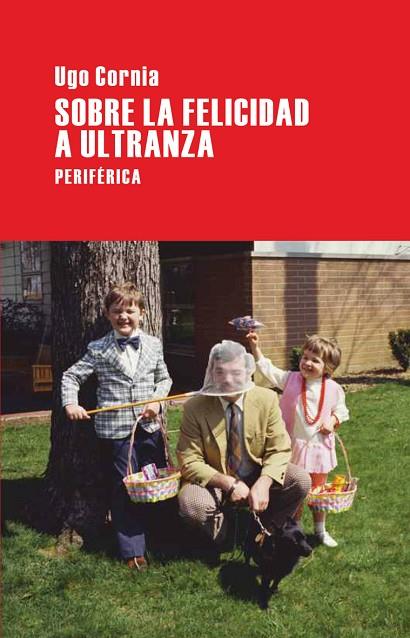 Ugo Cornia

SOBRE LA FELICIDAD A ULTRANZA

PERIFÉRICA